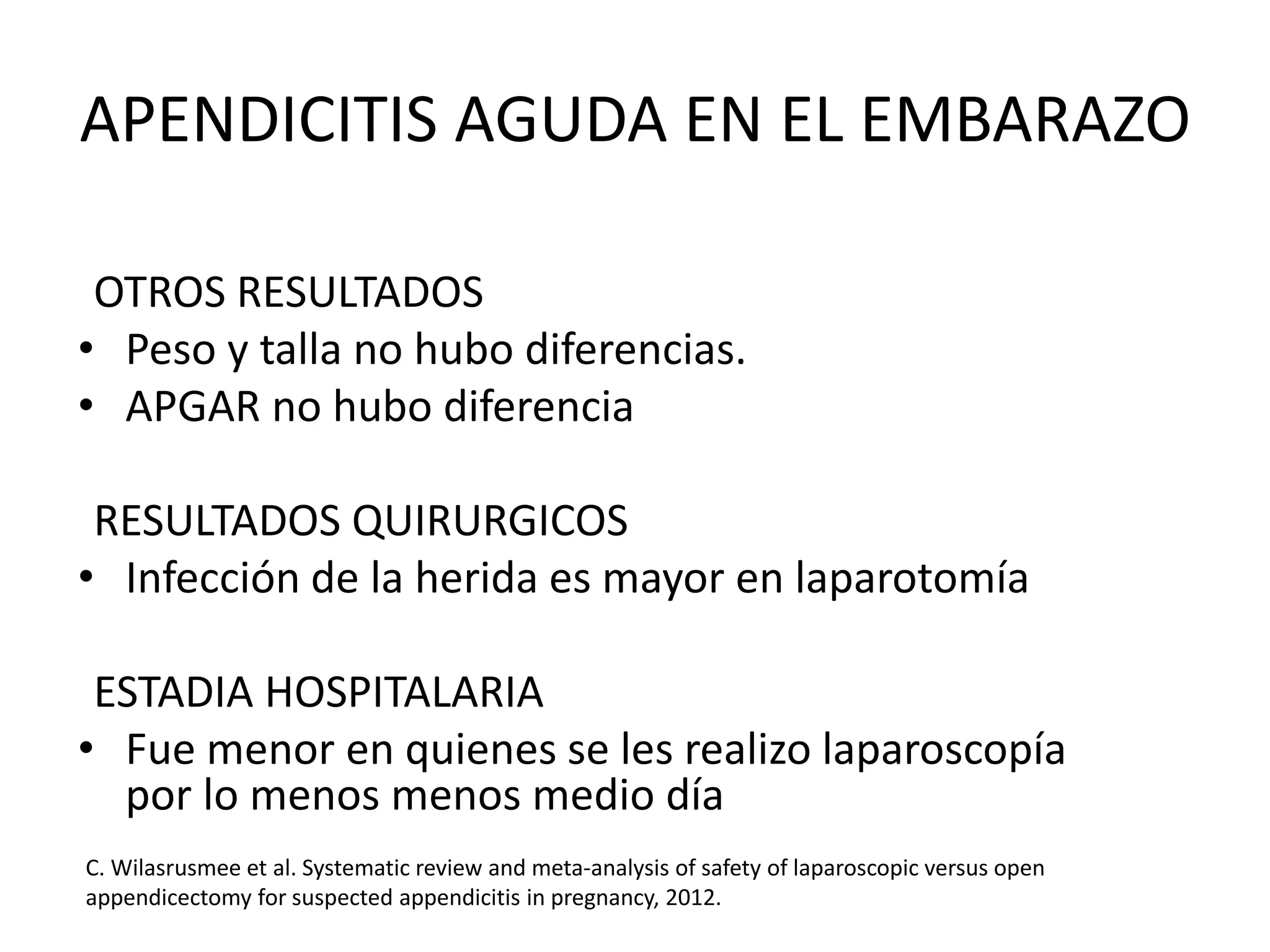 APENDICITIS AGUDA EN EL EMBARAZO

OTROS RESULTADOS
• Peso y talla no hubo diferencias.
• APGAR no hubo diferencia

RESULTADOS QUIRURGICOS
• Infección de la herida es mayor en laparotomía

ESTADIA HOSPITALARIA
• Fue menor en quienes se les realizo laparoscopía por lo menos menos medio día

C. Wilasrusmee et al. Systematic review and meta-analysis of safety of laparoscopic versus open appendicectomy for suspected appendicitis in pregnancy, 2012.